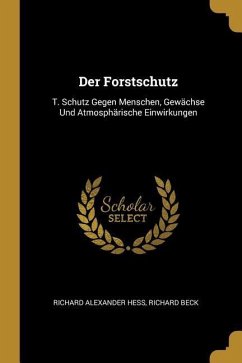 Der Forstschutz

T. Schutz Gegen Menschen, Gewächse Und Atmosphärische Einwirkungen

Scholar SELECT

RICHARD ALEXANDER HESS, RICHARD BECK